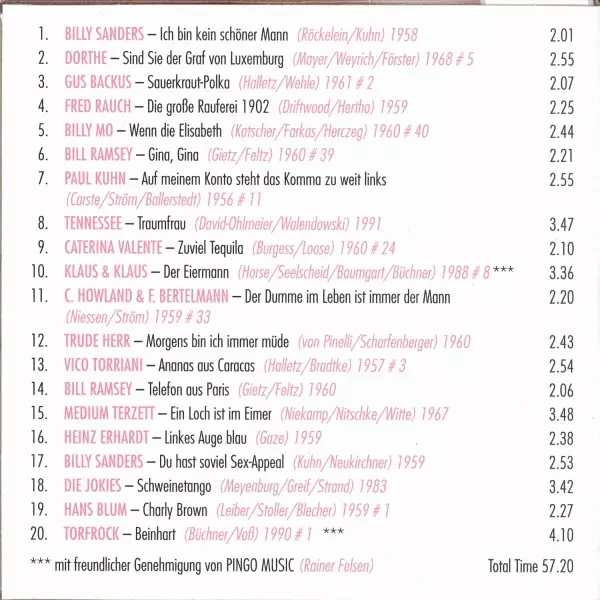 1. BILLY SANDERS – Ich bin kein schöner Mann (Röckelein/Kuhn) 1958 2.01
2. DORTHE – Sind Sie der Graf von Luxemburg (Mayer/Weyrich/Förster) 1968 # 5 2.55
3. GUS BACKUS – Sauerkraut-Polka (Halletz/Wehle) 1961 # 2 2.07
4. FRED RAUCH – Die große Rauferei 1902 (Driftwood/Hertha) 1959 2.25
5. BILLY MO – Wenn die Elisabeth (Katscher/Farkas/Herczeg) 1960 # 40 2.44
6. BILL RAMSEY – Gina, Gina (Gietz/Feltz) 1960 # 39 2.21
7. PAUL KUHN – Auf meinem Konto steht das Komma zu weit links (Carste/Ström/Ballerstedt) 1956 # 11 2.55
8. TENNESSEE – Traumfrau (David-Ohlmeier/Walendowski) 1991 3.47
9. CATERINA VALENTE – Zuviel Tequila (Burgess/Loose) 1960 # 24 2.10
10. KLAUS & KLAUS – Der Eiermann (Horse/Seelscheid/Baumgart/Büchner) 1988 # 8 *** 3.36
11. C. HOWLAND & F. BERTELMANN – Der Dumme im Leben ist immer der Mann (Niessen/Ström) 1959 # 33 2.20
12. TRUDE HERR – Morgens bin ich immer müde (von Pinelli/Scharfenberger) 1960 2.43
13. VICO TORRIANI – Ananas aus Caracas (Halletz/Bradtke) 1957 # 3 2.54
14. BILL RAMSEY – Telefon aus Paris (Gietz/Feltz) 1960 2.06
15. MEDIUM TERZETT – Ein Loch ist im Eimer (Niekamp/Nitschke/Witte) 1967 3.48
16. HEINZ ERHARDT – Linkes Auge blau (Gaze) 1959 2.38
17. BILLY SANDERS – Du hast soviel Sex-Appeal (Kuhn/Neukirchner) 1959 2.53
18. DIE JOKIES – Schweinetango (Meyenburg/Greif/Strand) 1983 3.42
19. HANS BLUM – Charly Brown (Leiber/Stoller/Blecher) 1959 # 1 2.27
20. TORFROCK – Beinhart (Büchner/Voß) 1990 # 1 *** 4.10

*** mit freundlicher Genehmigung von PINGO MUSIC (Rainer Felsen) Total Time 57.20